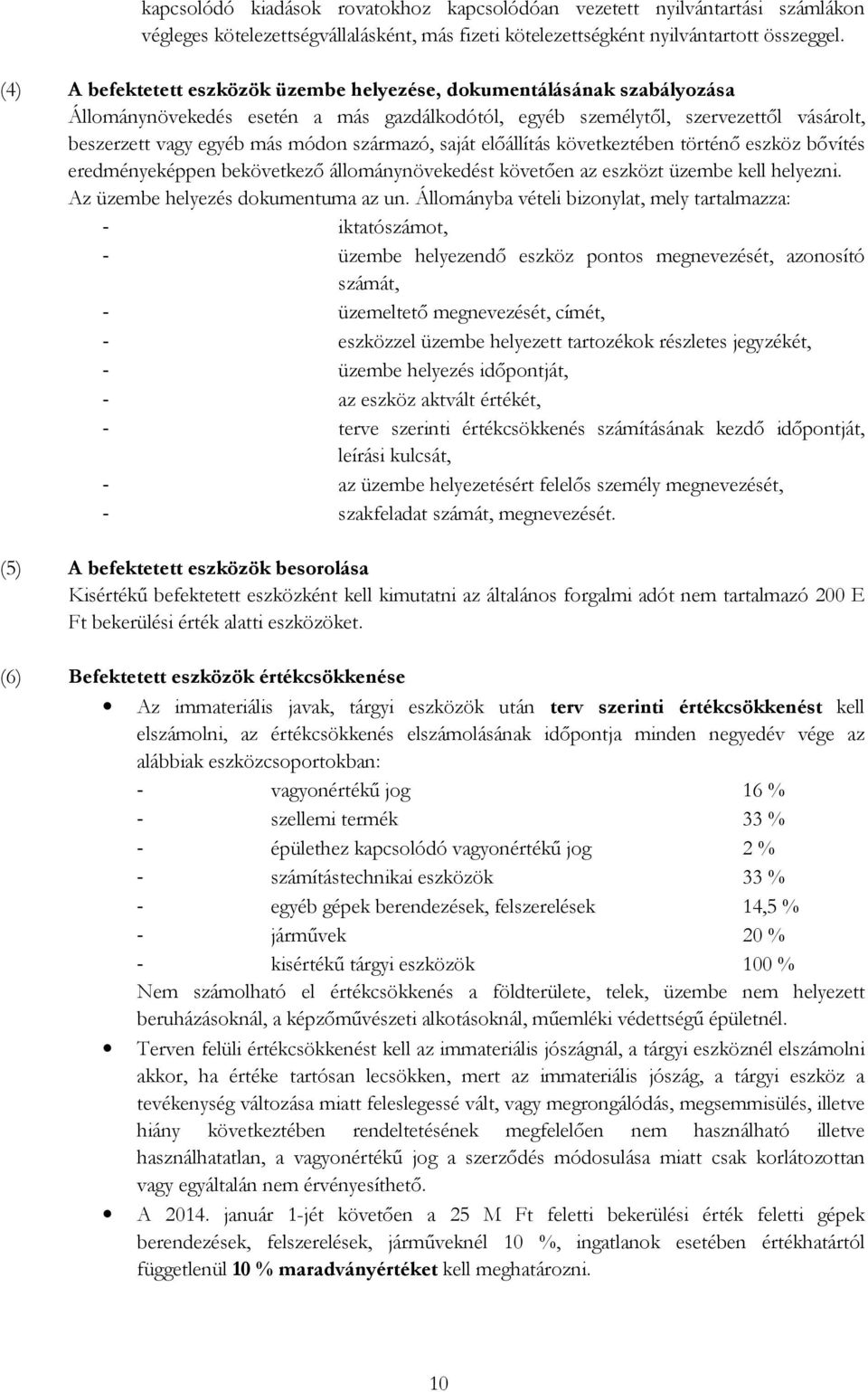 kapcsolódó kiadások rovatokhoz kapcsolódóan vezetett nyilvántartási számlákon végleges kötelezettségvállalásként, más fizeti kötelezettségként nyilvántartott összeggel.

(4) A befektetett eszközök üzembe helyezése, dokumentálásának szabályozása
Állománynövekedés esetén a más gazdálkodótól, egyéb személytől, szervezettől vásárolt, beszerzett vagy egyéb más módon származó, saját előállítás következtében történő eszköz bővítés eredményeképpen bekövetkező állománynövekedést követően az eszközt üzembe kell helyezni. Az üzembe helyezés dokumentuma az un. Állományba vételi bizonylat, mely tartalmazza:
- iktatószámot,
- üzembe helyezendő eszköz pontos megnevezését, azonosító számát,
- üzemeltető megnevezését, címét,
- eszközzel üzembe helyezett tartozékok részletes jegyzékét,
- üzembe helyezés időpontját,
- az eszköz aktvált értékét,
- terve szerinti értékcsökkenés számításának kezdő időpontját, leírási kulcsát,
- az üzembe helyezetésért felelős személy megnevezését,
- szakfeladat számát, megnevezését.

(5) A befektetett eszközök besorolása
Kisértékű befektetett eszközként kell kimutatni az általános forgalmi adót nem tartalmazó 200 E Ft bekerülési érték alatti eszközöket.

(6) Befektetett eszközök értékcsökkenése
• Az immateriális javak, tárgyi eszközök után terv szerinti értékcsökkenést kell elszámolni, az értékcsökkenés elszámolásának időpontja minden negyedév vége az alábbiak eszközcsoportokban:
- vagyonértékű jog 16 %
- szellemi termék 33 %
- épülethez kapcsolódó vagyonértékű jog 2 %
- számítástechnikai eszközök 33 %
- egyéb gépek berendezések, felszerelések 14,5 %
- járművek 20 %
- kisértékű tárgyi eszközök 100 %
Nem számolható el értékcsökkenés a földterülete, telek, üzembe nem helyezett beruházásoknál, a képzőművészeti alkotásoknál, műemléki védettségű épületnél.
• Terven felüli értékcsökkenést kell az immateriális jószágnál, a tárgyi eszköznél elszámolni akkor, ha értéke tartósan lecsökken, mert az immateriális jószág, a tárgyi eszköz a tevékenység változása miatt feleslegessé vált, vagy megrongálódás, megsemmisülés, illetve hiány következtében rendeltetésének megfelelően nem használható illetve használhatatlan, a vagyonértékű jog a szerződés módosulása miatt csak korlátozottan vagy egyáltalán nem érvényesíthető.
• A 2014. január 1-jét követően a 25 M Ft feletti bekerülési érték feletti gépek berendezések, felszerelések, járműveknél 10 %, ingatlanok esetében értékhatártól függetlenül 10 % maradványértéket kell meghatározni.

10